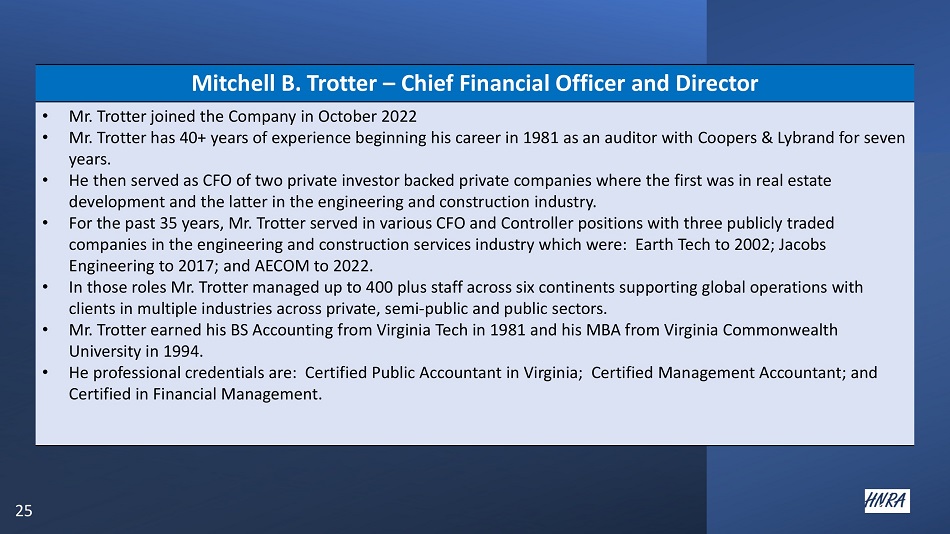 Mitchell B. Trotter – Chief Financial Officer and Director

• Mr. Trotter joined the Company in October 2022
• Mr. Trotter has 40+ years of experience beginning his career in 1981 as an auditor with Coopers & Lybrand for seven years.
• He then served as CFO of two private investor backed private companies where the first was in real estate development and the latter in the engineering and construction industry.
• For the past 35 years, Mr. Trotter served in various CFO and Controller positions with three publicly traded companies in the engineering and construction services industry which were: Earth Tech to 2002; Jacobs Engineering to 2017; and AECOM to 2022.
• In those roles Mr. Trotter managed up to 400 plus staff across six continents supporting global operations with clients in multiple industries across private, semi-public and public sectors.
• Mr. Trotter earned his BS Accounting from Virginia Tech in 1981 and his MBA from Virginia Commonwealth University in 1994.
• He professional credentials are: Certified Public Accountant in Virginia; Certified Management Accountant; and Certified in Financial Management.

25

HNRA